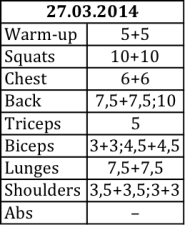 | 27.03.2014 | |
|---|---|
| Warm-up | 5+5 |
| Squats | 10+10 |
| Chest | 6+6 |
| Back | 7,5+7,5;10 |
| Triceps | 5 |
| Biceps | 3+3;4,5+4,5 |
| Lunges | 7,5+7,5 |
| Shoulders | 3,5+3,5;3+3 |
| Abs | – |